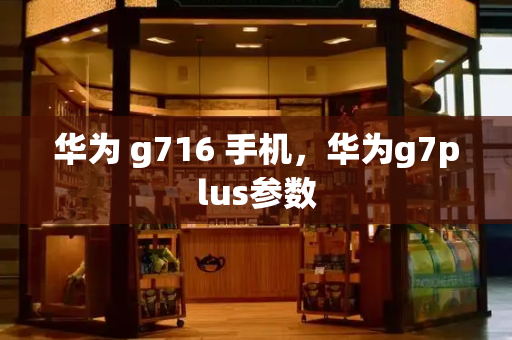 华为 g716 手机，华为g7plus参数